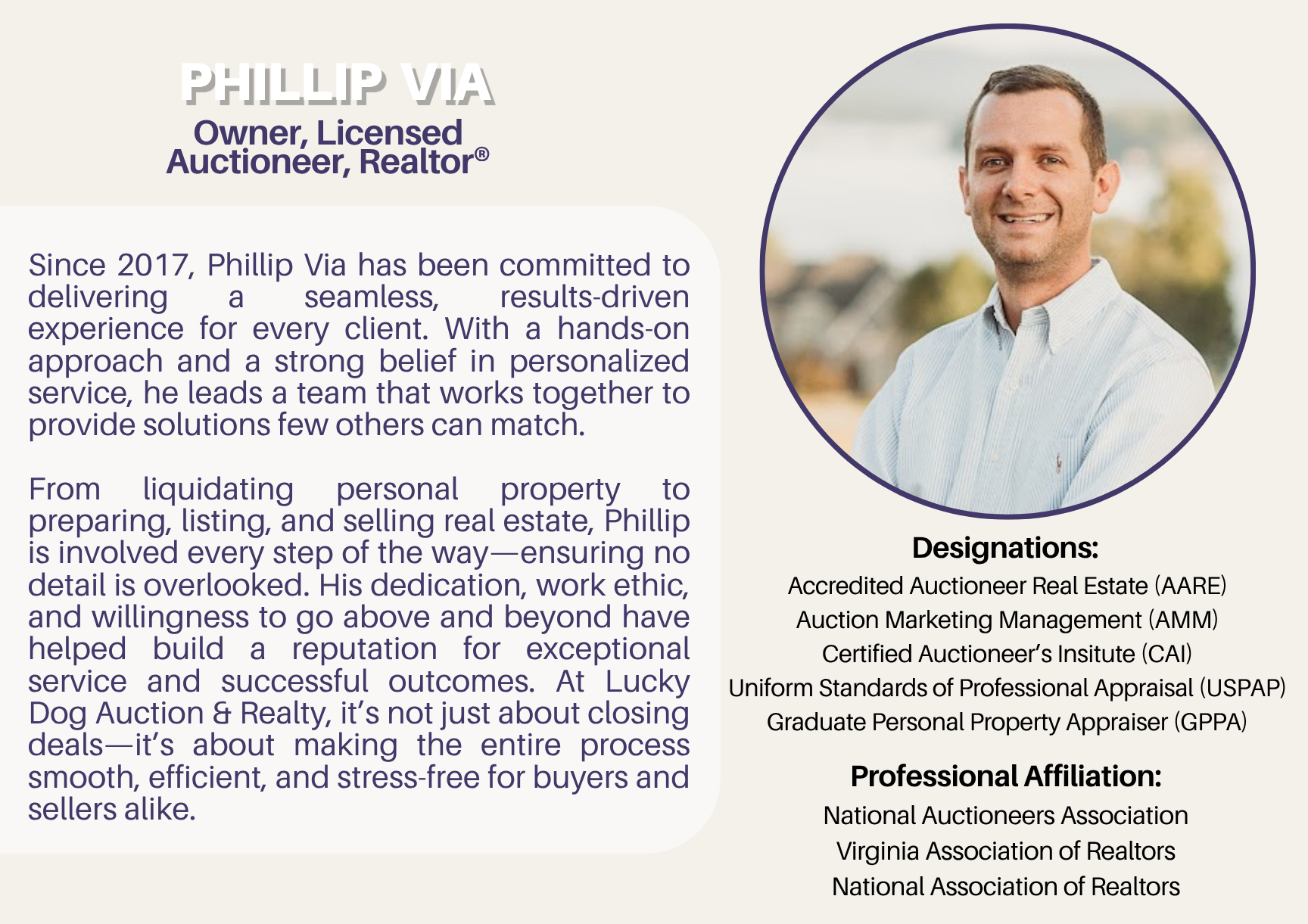 PHILLIP VIA
Owner, Licensed Auctioneer, Realtor®

Since 2017, Phillip Via has been committed to delivering a seamless, results-driven experience for every client. With a hands-on approach and a strong belief in personalized service, he leads a team that works together to provide solutions few others can match.

From liquidating personal property to preparing, listing, and selling real estate, Phillip is involved every step of the way—ensuring no detail is overlooked. His dedication, work ethic, and willingness to go above and beyond have helped build a reputation for exceptional service and successful outcomes. At Lucky Dog Auction & Realty, it's not just about closing deals—it's about making the entire process smooth, efficient, and stress-free for buyers and sellers alike.

Designations:
Accredited Auctioneer Real Estate (AARE)
Auction Marketing Management (AMM)
Certified Auctioneer's Insitute (CAI)
Uniform Standards of Professional Appraisal (USPAP)
Graduate Personal Property Appraiser (GPPA)

Professional Affiliation:
National Auctioneers Association
Virginia Association of Realtors
National Association of Realtors